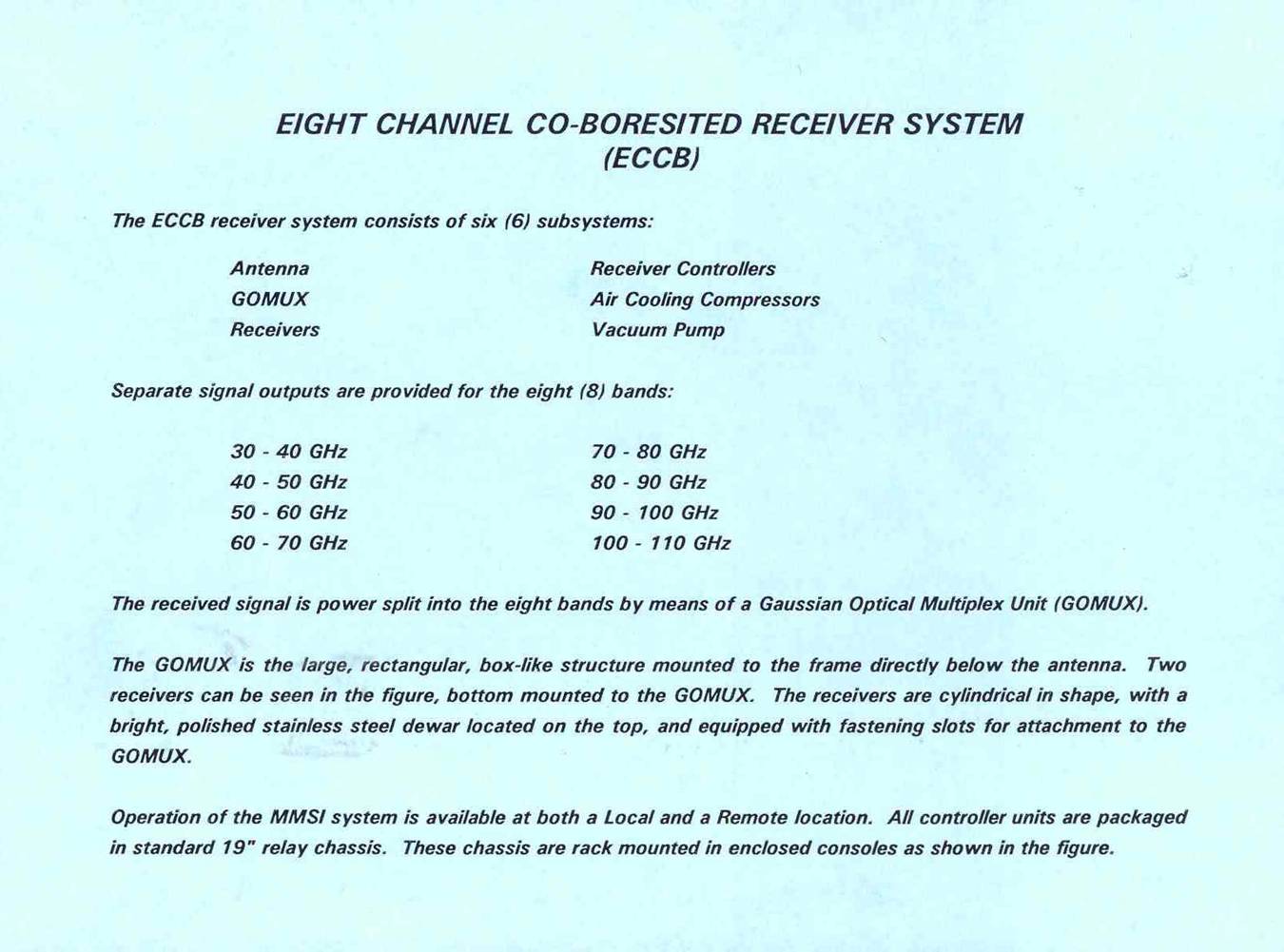 EIGHT CHANNEL CO-BORESITED RECEIVER SYSTEM
(ECCB)

The ECCB receiver system consists of six (6) subsystems:

Antenna
GOMUX
Receivers

Receiver Controllers
Air Cooling Compressors
Vacuum Pump

Separate signal outputs are provided for the eight (8) bands:

30 - 40 GHz
40 - 50 GHz
50 - 60 GHz
60 - 70 GHz

70 - 80 GHz
80 - 90 GHz
90 - 100 GHz
100 - 110 GHz

The received signal is power split into the eight bands by means of a Gaussian Optical Multiplex Unit (GOMUX).

The GOMUX is the large, rectangular, box-like structure mounted to the frame directly below the antenna. Two receivers can be seen in the figure, bottom mounted to the GOMUX. The receivers are cylindrical in shape, with a bright, polished stainless steel dewar located on the top, and equipped with fastening slots for attachment to the GOMUX.

Operation of the MMSI system is available at both a Local and a Remote location. All controller units are packaged in standard 19" relay chassis. These chassis are rack mounted in enclosed consoles as shown in the figure.